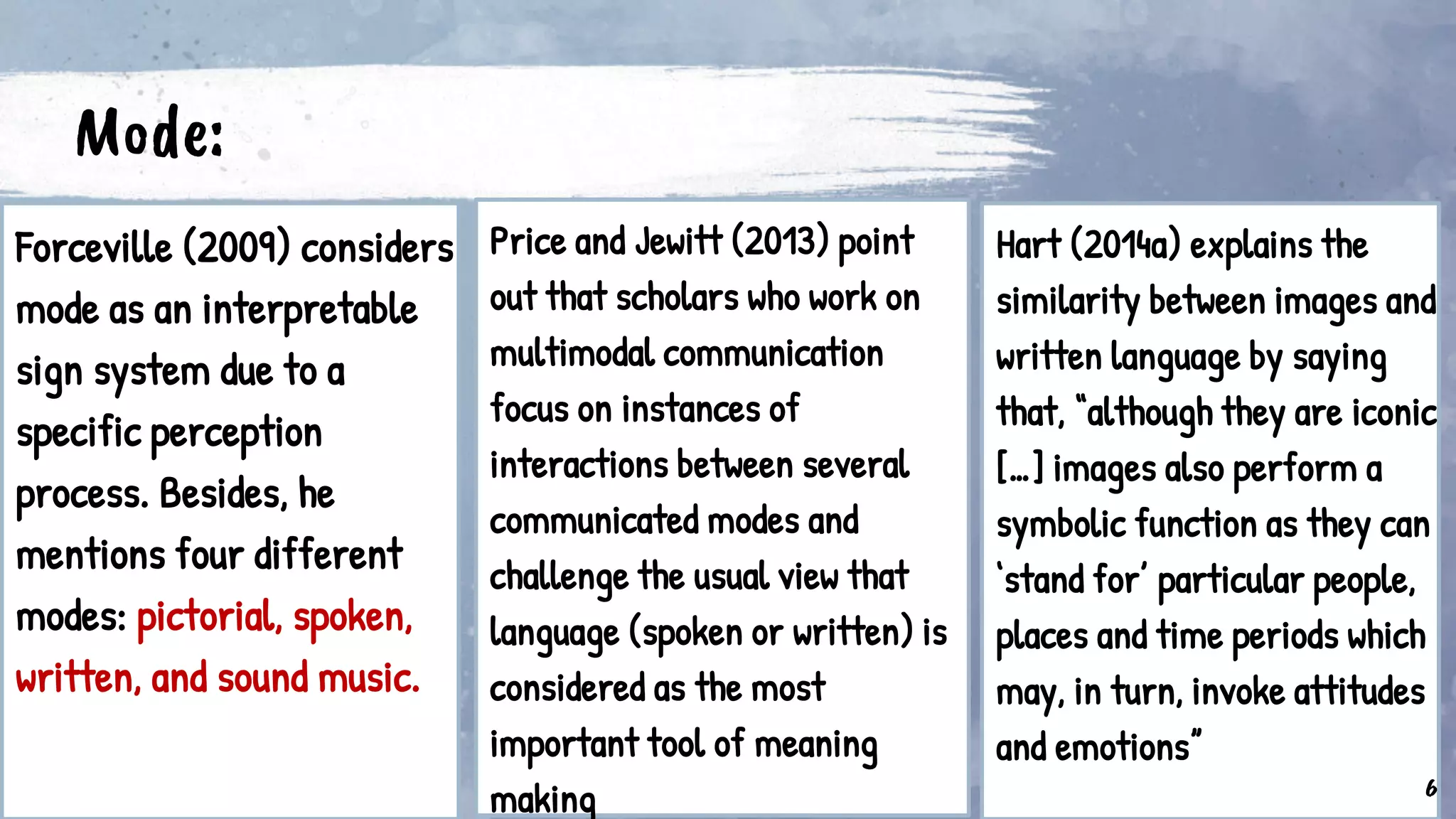 Mode:

Forceville (2009) considers mode as an interpretable sign system due to a specific perception process. Besides, he mentions four different modes: pictorial, spoken, written, and sound music.

Price and Jewitt (2013) point out that scholars who work on multimodal communication focus on instances of interactions between several communicated modes and challenge the usual view that language (spoken or written) is considered as the most important tool of meaning making

Hart (2014a) explains the similarity between images and written language by saying that, "although they are iconic [...] images also perform a symbolic function as they can 'stand for' particular people, places and time periods which may, in turn, invoke attitudes and emotions"

6